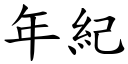 年紀